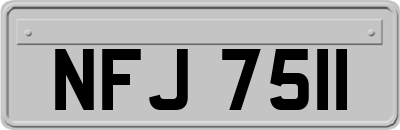 NFJ 7511